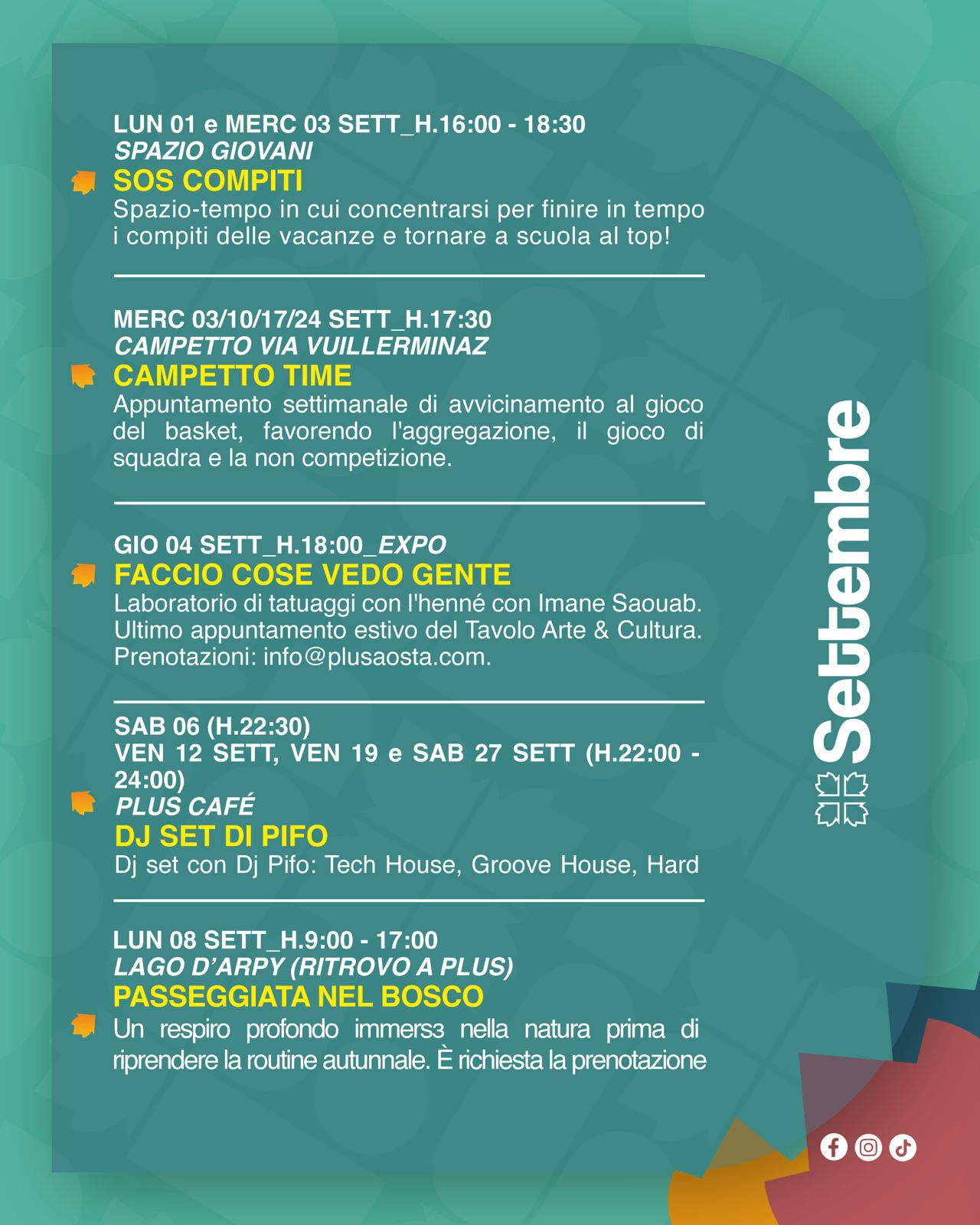 LUN 01 e MERC 03 SETT_H.16:00 - 18:30
SPAZIO GIOVANI
SOS COMPITI
Spazio-tempo in cui concentrarsi per finire in tempo i compiti delle vacanze e tornare a scuola al top!

MERC 03/10/17/24 SETT_H.17:30
CAMPETTO VIA VUILLERMINAZ
CAMPETTO TIME
Appuntamento settimanale di avvicinamento al gioco del basket, favorendo l'aggregazione, il gioco di squadra e la non competizione.

GIO 04 SETT_H.18:00_EXPO
FACCIO COSE VEDO GENTE
Laboratorio di tatuaggi con l'henné con Imane Saouab. Ultimo appuntamento estivo del Tavolo Arte & Cultura. Prenotazioni: info@plusaosta.com.

SAB 06 (H.22:30)
VEN 12 SETT, VEN 19 e SAB 27 SETT (H.22:00 - 24:00)
PLUS CAFÉ
DJ SET DI PIFO
Dj set con Dj Pifo: Tech House, Groove House, Hard

LUN 08 SETT_H.9:00 - 17:00
LAGO D'ARPY (RITROVO A PLUS)
PASSEGGIATA NEL BOSCO
Un respiro profondo immersз nella natura prima di riprendere la routine autunnale. È richiesta la prenotazione

Settembre